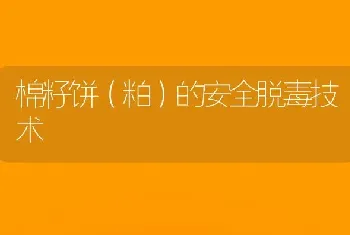 棉籽饼（粕）的安全脱毒技术